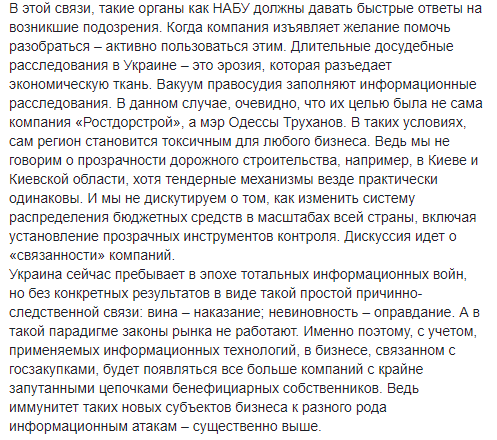 В этой связи, такие органы как НАБУ должны давать быстрые ответы на возникшие подозрения. Когда компания изъявляет желание помочь разобраться – активно пользоваться этим. Длительные досудебные расследования в Украине – это эрозия, которая разъедает экономическую ткань. Вакуум правосудия заполняют информационные расследования. В данном случае, очевидно, что их целью была не сама компания «Ростдорстрой», а мэр Одессы Труханов. В таких условиях, сам регион становится токсичным для любого бизнеса. Ведь мы не говорим о прозрачности дорожного строительства, например, в Киеве и Киевской области, хотя тендерные механизмы везде практически одинаковы. И мы не дискутируем о том, как изменить систему распределения бюджетных средств в масштабах всей страны, включая установление прозрачных инструментов контроля. Дискуссия идет о «связанности» компаний.
Украина сейчас пребывает в эпохе тотальных информационных войн, но без конкретных результатов в виде такой простой причинно-следственной связи: вина – наказание; невиновность – оправдание. А в такой парадигме законы рынка не работают. Именно поэтому, с учетом, применяемых информационных технологий, в бизнесе, связанном с госзакупками, будет появляться все больше компаний с крайне запутанными цепочками бенефициарных собственников. Ведь иммунитет таких новых субъектов бизнеса к разного рода информационным атакам – существенно выше.